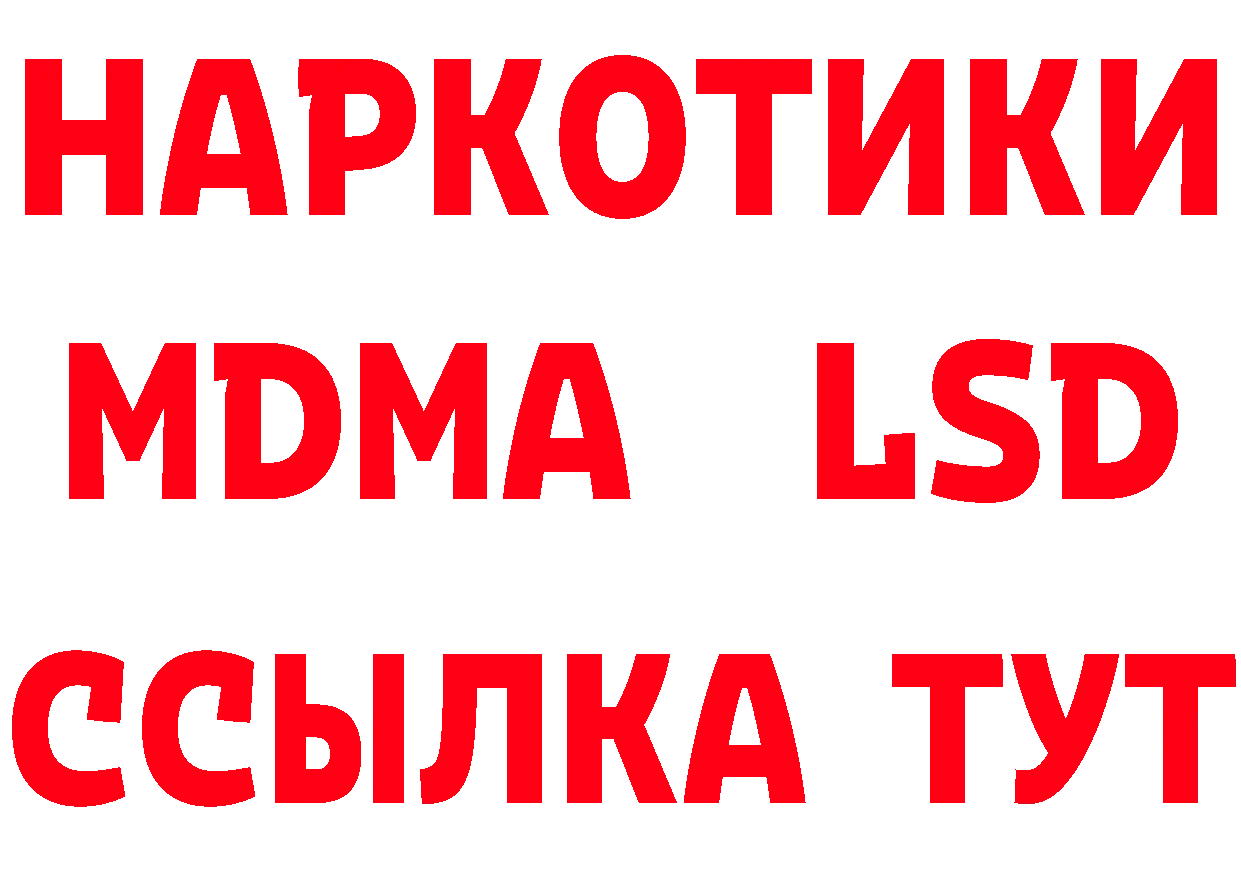 НАРКОТИКИ
MDMA LSD
ССЫЛКА ТУТ